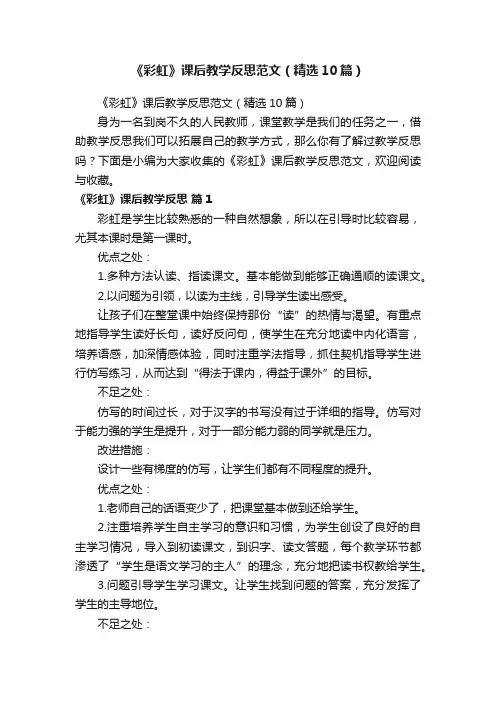 《彩虹》课后教学反思范文（精选10篇）

《彩虹》课后教学反思范文（精选10篇）

身为一名到岗不久的人民教师，课堂教学是我们的任务之一，借助教学反思我们可以拓展自己的教学方式，那么你有了解过教学反思吗？下面是小编为大家收集的《彩虹》课后教学反思范文，欢迎阅读与收藏。

《彩虹》课后教学反思 篇1

彩虹是学生比较熟悉的一种自然想象，所以在引导时比较容易，尤其本课时是第一课时。

优点之处：

1.多种方法认读、指读课文。基本能做到能够正确通顺的读课文。

2.以问题为引领，以读为主线，引导学生读出感受。

让孩子们在整堂课中始终保持那份“读”的热情与渴望。有重点地指导学生读好长句，读好反问句，使学生在充分地读中内化语言，培养语感，加深情感体验，同时注重学法指导，抓住契机指导学生进行仿写练习，从而达到“得法于课内，得益于课外”的目标。

不足之处：

仿写的时间过长，对于汉字的书写没有过于详细的指导。仿写对于能力强的学生是提升，对于一部分能力弱的同学就是压力。

改进措施：

设计一些有梯度的仿写，让学生们都有不同程度的提升。

优点之处：

1.老师自己的话语变少了，把课堂基本做到还给学生。

2.注重培养学生自主学习的意识和习惯，为学生创设了良好的自主学习情况，导入到初读课文，到识字、读文答题，每个教学环节都渗透了“学生是语文学习的主人”的理念，充分地把读书权教给学生。

3.问题引导学生学习课文。让学生找到问题的答案，充分发挥了学生的主导地位。

不足之处：